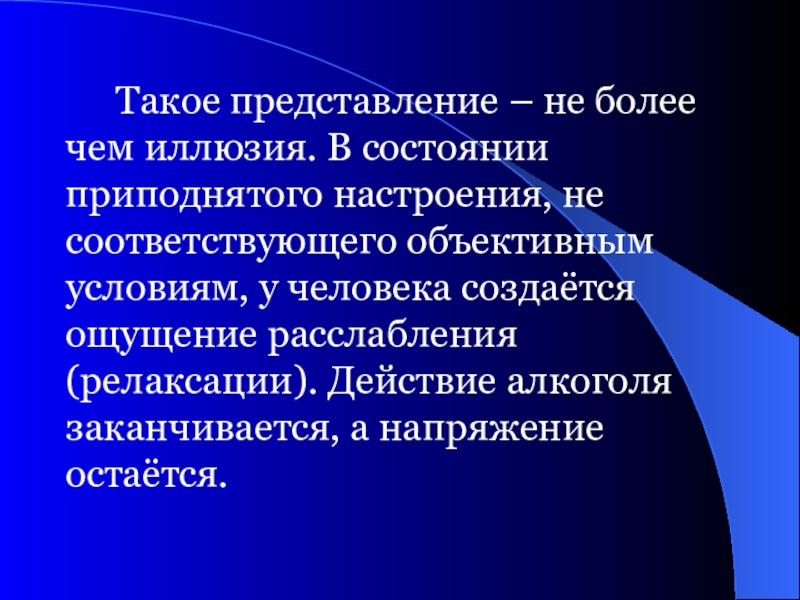 Такое представление – не более чем иллюзия. В состоянии приподнятого настроения, не соответствующего объективным условиям, у человека создаётся ощущение расслабления (релаксации). Действие алкоголя заканчивается, а напряжение остаётся.